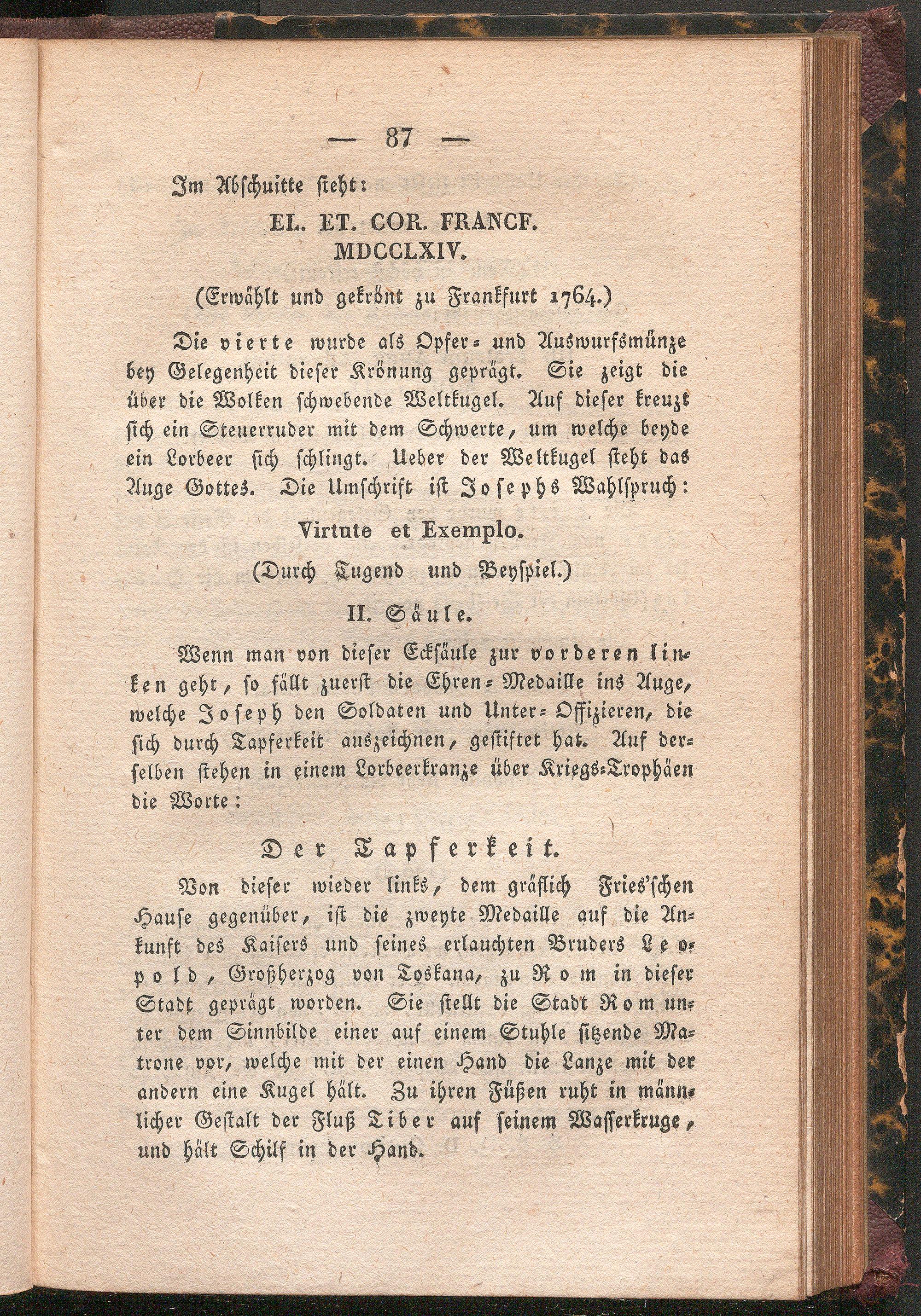 — 87 —

Im Abschuitte steht:

EL. ET. COR. FRANCF.
MDCCLXIV.

(Erwählt und gekrönt zu Frankfurt 1764.)

Die vierte wurde als Opfer- und Auswurfsmünze bey Gelegenheit dieser Krönung geprägt. Sie zeigt die über die Wolken schwebende Weltkugel. Auf dieser kreuzt sich ein Steuerruder mit dem Schwerte, um welche beyde ein Lorbeer sich schlingt. Ueber der Weltkugel steht das Auge Gottes. Die Umschrift ist Josephs Wahlspruch:

Virtute et Exemplo.

(Durch Tugend und Beyspiel.)

II. Säule.

Wenn man von dieser Ecksäule zur vorderen linken geht, so fällt zuerst die Ehren-Medaille ins Auge, welche Joseph den Soldaten und Unter-Offizieren, die sich durch Tapferkeit auszeichnen, gestiftet hat. Auf derselben stehen in einem Lorbeerkranze über Kriegs-Trophäen die Worte:

Der Tapferkeit.

Von dieser wieder links, dem gräflich Fries'schen Hause gegenüber, ist die zweyte Medaille auf die Ankunft des Kaisers und seines erlauchten Bruders Leopold, Großherzog von Toskana, zu Rom in dieser Stadt geprägt worden. Sie stellt die Stadt Rom unter dem Sinnbilde einer auf einem Stuhle sitzende Matrone vor, welche mit der einen Hand die Lanze mit der andern eine Kugel hält. Zu ihren Füßen ruht in männlicher Gestalt der Fluß Tiber auf seinem Wasserkruge, und hält Schilf in der Hand.